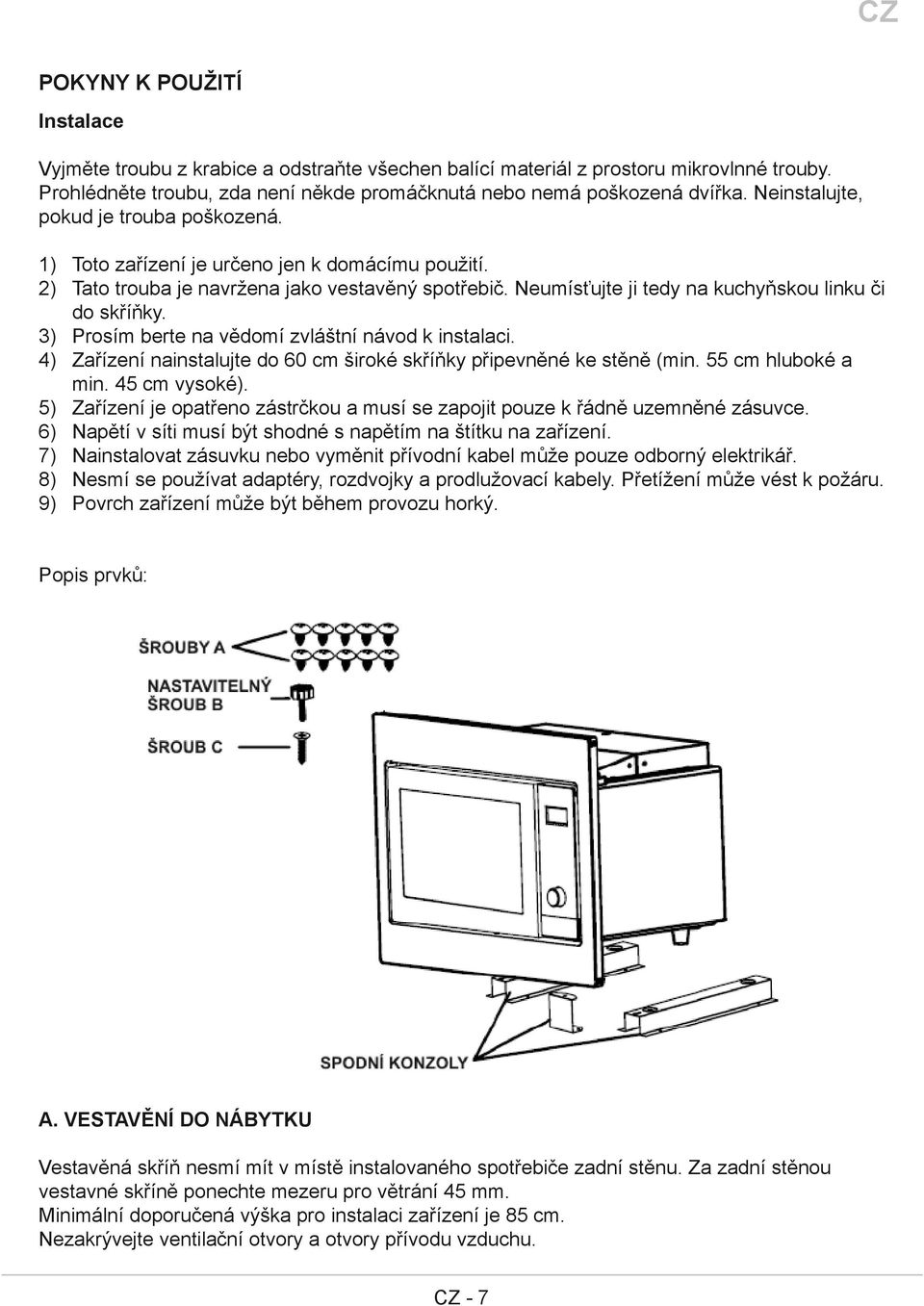 CZ

POKYNY K POUŽITÍ

Instalace

Vyjměte troubu z krabice a odstraňte všechen balící materiál z prostoru mikrovlnné trouby. Prohlédněte troubu, zda není někde promáčknutá nebo nemá poškozená dvířka. Neinstalujte, pokud je trouba poškozená.

1) Toto zařízení je určeno jen k domácímu použití.
2) Tato trouba je navržena jako vestavěný spotřebič. Neumísťujte ji tedy na kuchyňskou linku či do skříňky.
3) Prosím berte na vědomí zvláštní návod k instalaci.
4) Zařízení nainstalujte do 60 cm široké skříňky připevněné ke stěně (min. 55 cm hluboké a min. 45 cm vysoké).
5) Zařízení je opatřeno zástrčkou a musí se zapojit pouze k řádně uzemněné zásuvce.
6) Napětí v síti musí být shodné s napětím na štítku na zařízení.
7) Nainstalovat zásuvku nebo vyměnit přívodní kabel může pouze odborný elektrikář.
8) Nesmí se používat adaptéry, rozdvojky a prodlužovací kabely. Přetížení může vést k požáru.
9) Povrch zařízení může být během provozu horký.

Popis prvků:

ŠROUBY A

NASTAVITELNÝ ŠROUB B

ŠROUB C

SPODNÍ KONZOLY

A. VESTAVĚNÍ DO NÁBYTKU

Vestavěná skříň nesmí mít v místě instalovaného spotřebiče zadní stěnu. Za zadní stěnou vestavné skříně ponechte mezeru pro větrání 45 mm.
Minimální doporučená výška pro instalaci zařízení je 85 cm.
Nezakrývejte ventilační otvory a otvory přívodu vzduchu.

CZ - 7